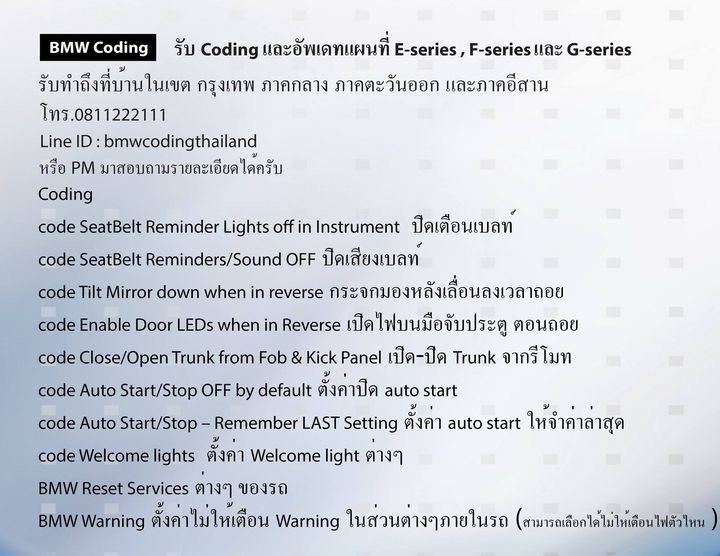 BMW Coding รับ Coding และอัพเดทแผนที่ E-series , F-series และ G-series

รับทำถึงที่บ้านในเขต กรุงเทพ ภาคกลาง ภาคตะวันออก และภาคอีสาน
โทร.0811222111
Line ID : bmwcodingthailand
หรือ PM มาสอบถามรายละเอียดได้ครับ
Coding
code SeatBelt Reminder Lights off in Instrument ปิดเตือนเบลท์
code SeatBelt Reminders/Sound OFF ปิดเสียงเบลท์
code Tilt Mirror down when in reverse กระจกมองหลังเลื่อนลงเวลาถอย
code Enable Door LEDs when in Reverse เปิดไฟบนมือจับประตู ตอนถอย
code Close/Open Trunk from Fob & Kick Panel เปิด-ปิด Trunk จากรีโมท
code Auto Start/Stop OFF by default ตั้งค่าปิด auto start
code Auto Start/Stop – Remember LAST Setting ตั้งค่า auto start ให้จำค่าล่าสุด
code Welcome lights ตั้งค่า Welcome light ต่างๆ
BMW Reset Services ต่างๆ ของรถ
BMW Warning ตั้งค่าไม่ให้เตือน Warning ในส่วนต่างๆภายในรถ (สามารถเลือกได้ไม่ให้เตือนไฟตัวไหน )